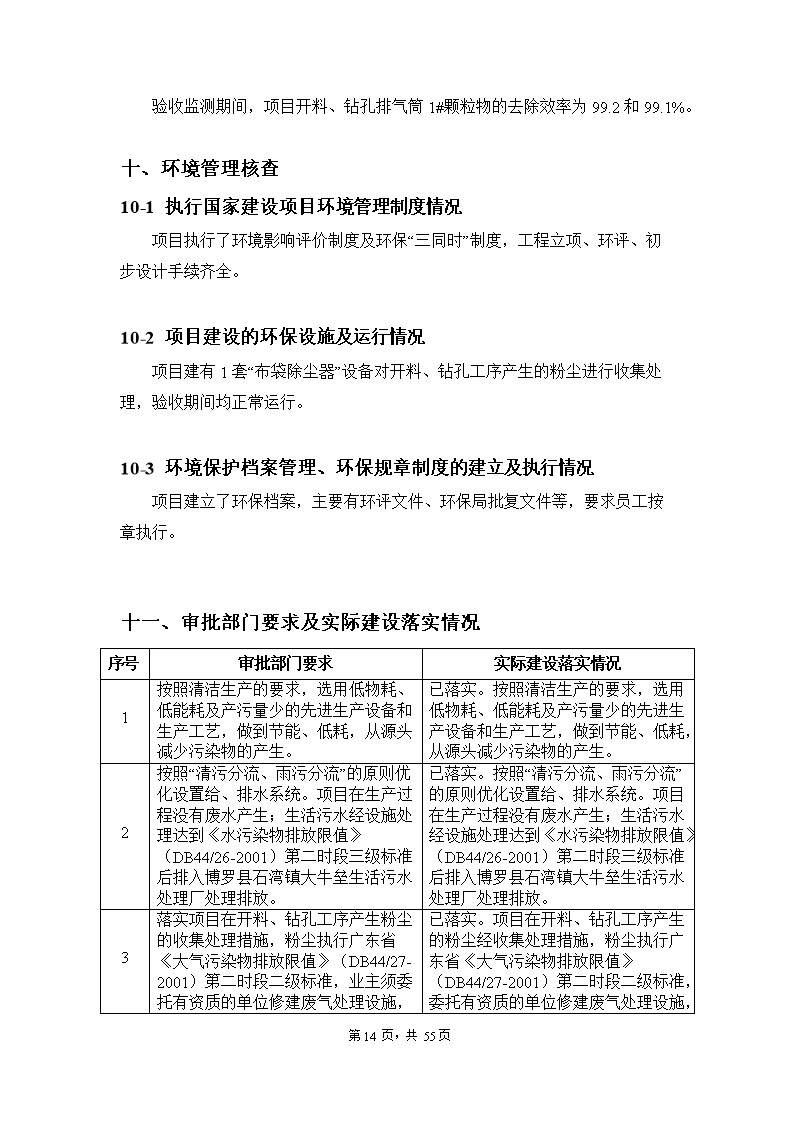 验收监测期间，项目开料、钻孔排气筒 1#颗粒物的去除效率为 99.2 和 99.1%。

十、环境管理核查

10-1 执行国家建设项目环境管理制度情况

项目执行了环境影响评价制度及环保“三同时”制度，工程立项、环评、初步设计手续齐全。

10-2 项目建设的环保设施及运行情况

项目建有 1 套“布袋除尘器”设备对开料、钻孔工序产生的粉尘进行收集处理，验收期间均正常运行。

10-3 环境保护档案管理、环保规章制度的建立及执行情况

项目建立了环保档案，主要有环评文件、环保局批复文件等，要求员工按章执行。

十一、审批部门要求及实际建设落实情况

| 序号 | 审批部门要求 | 实际建设落实情况 |
|---|---|---|
| 1 | 按照清洁生产的要求，选用低物耗、低能耗及产污量少的先进生产设备和生产工艺，做到节能、低耗，从源头减少污染物的产生。 | 已落实。按照清洁生产的要求，选用低物耗、低能耗及产污量少的先进生产设备和生产工艺，做到节能、低耗，从源头减少污染物的产生。 |
| 2 | 按照“清污分流、雨污分流”的原则优化设置给、排水系统。项目在生产过程没有废水产生；生活污水经设施处理达到《水污染物排放限值》（DB44/26-2001）第二时段三级标准后排入博罗县石湾镇大牛垒生活污水处理厂处理排放。 | 已落实。按照“清污分流、雨污分流”的原则优化设置给、排水系统。项目在生产过程没有废水产生；生活污水经设施处理达到《水污染物排放限值》（DB44/26-2001）第二时段三级标准后排入博罗县石湾镇大牛垒生活污水处理厂处理排放。 |
| 3 | 落实项目在开料、钻孔工序产生粉尘的收集处理措施，粉尘执行广东省《大气污染物排放限值》（DB44/27-2001）第二时段二级标准，业主须委托有资质的单位修建废气处理设施， | 已落实。项目在开料、钻孔工序产生的粉尘经收集处理措施，粉尘执行广东省《大气污染物排放限值》（DB44/27-2001）第二时段二级标准，委托有资质的单位修建废气处理设施， |

第 14 页，共 55 页